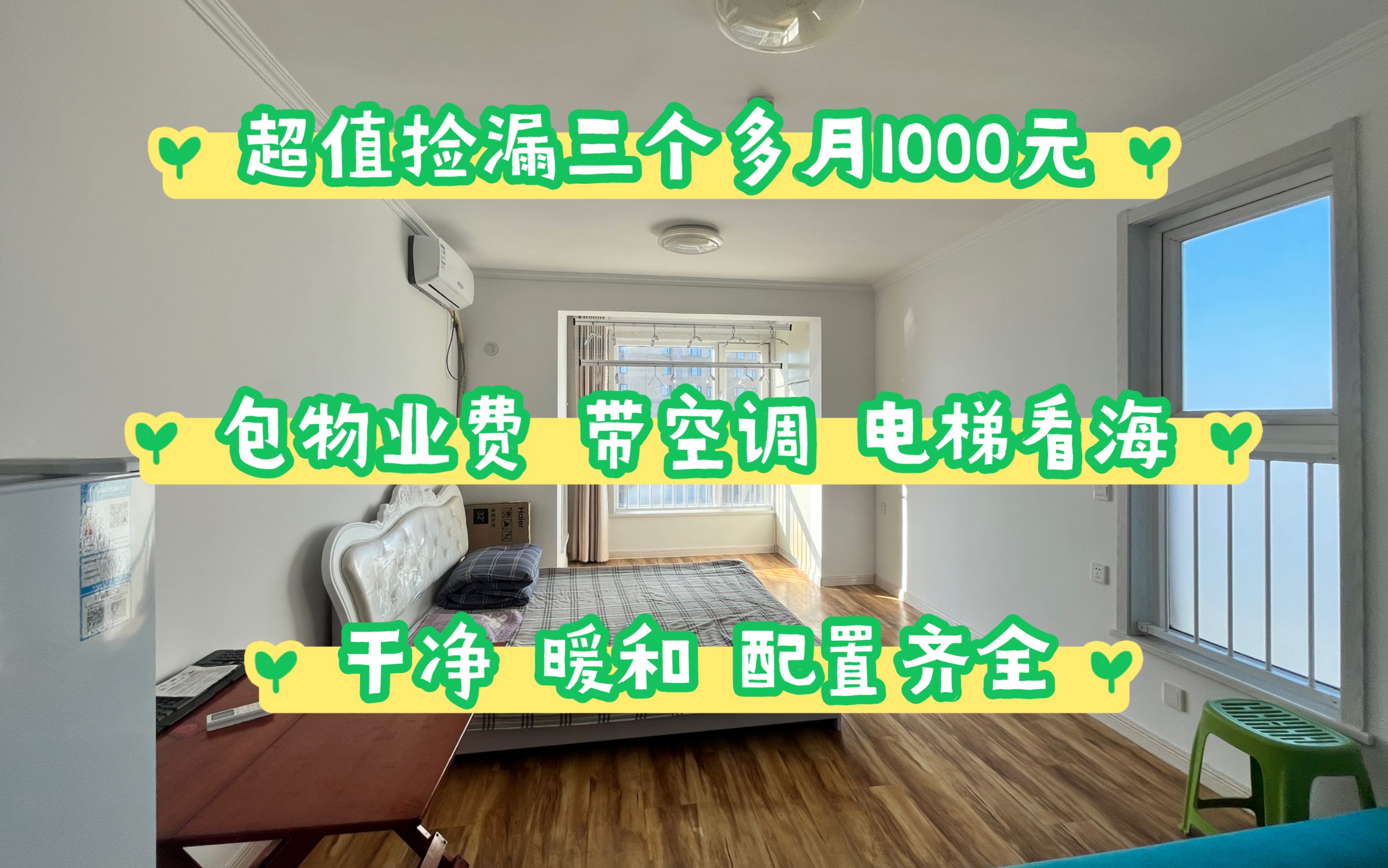 超值捡漏三个多月1000元

包物业费 带空调 电梯看海

干净 暖和 配置齐全

Haier

32